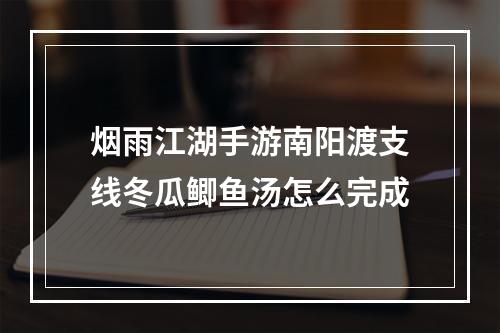 烟雨江湖手游南阳渡支线冬瓜鲫鱼汤怎么完成